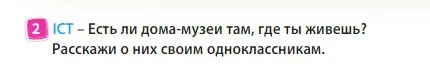 2 ICT – Есть ли дома-музеи там, где ты живешь? Расскажи о них своим одноклассникам.